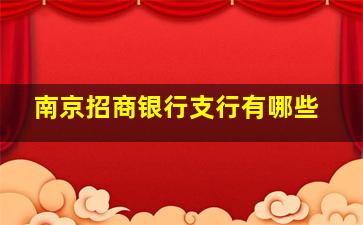 南京招商银行支行有哪些